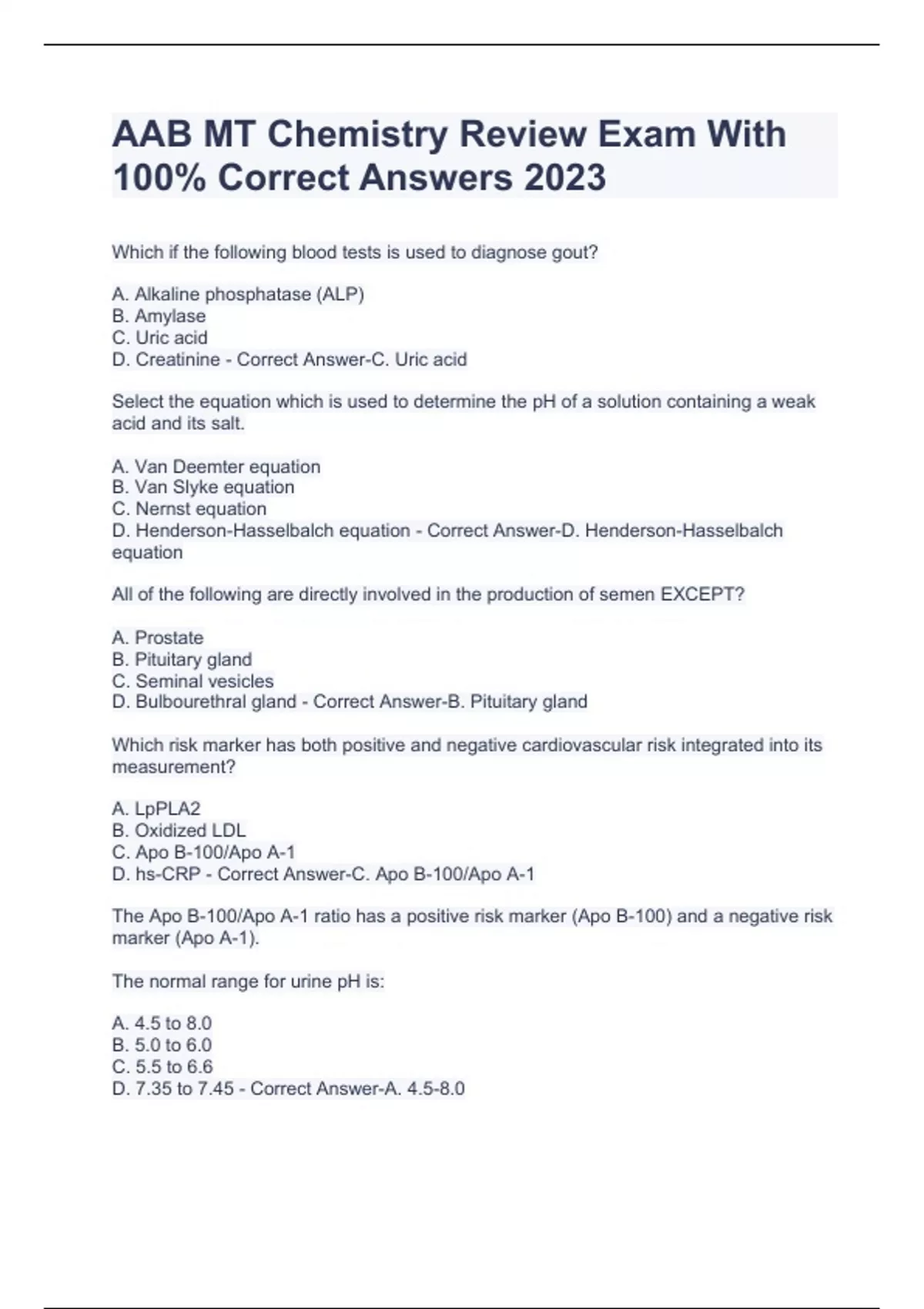 AAB MT Chemistry Review Exam With 100% Correct Answers 2023

Which if the following blood tests is used to diagnose gout?

A. Alkaline phosphatase (ALP)
B. Amylase
C. Uric acid
D. Creatinine - Correct Answer-C. Uric acid

Select the equation which is used to determine the pH of a solution containing a weak acid and its salt.

A. Van Deemter equation
B. Van Slyke equation
C. Nernst equation
D. Henderson-Hasselbalch equation - Correct Answer-D. Henderson-Hasselbalch equation

All of the following are directly involved in the production of semen EXCEPT?

A. Prostate
B. Pituitary gland
C. Seminal vesicles
D. Bulbourethral gland - Correct Answer-B. Pituitary gland

Which risk marker has both positive and negative cardiovascular risk integrated into its measurement?

A. LpPLA2
B. Oxidized LDL
C. Apo B-100/Apo A-1
D. hs-CRP - Correct Answer-C. Apo B-100/Apo A-1

The Apo B-100/Apo A-1 ratio has a positive risk marker (Apo B-100) and a negative risk marker (Apo A-1).

The normal range for urine pH is:

A. 4.5 to 8.0
B. 5.0 to 6.0
C. 5.5 to 6.6
D. 7.35 to 7.45 - Correct Answer-A. 4.5-8.0